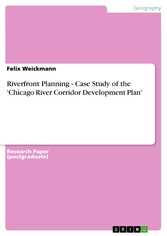 Geography

Felix Weickmann

Riverfront Planning - Case Study of the 'Chicago River Corridor Development Plan'

Research Paper (postgraduate)

GRIN